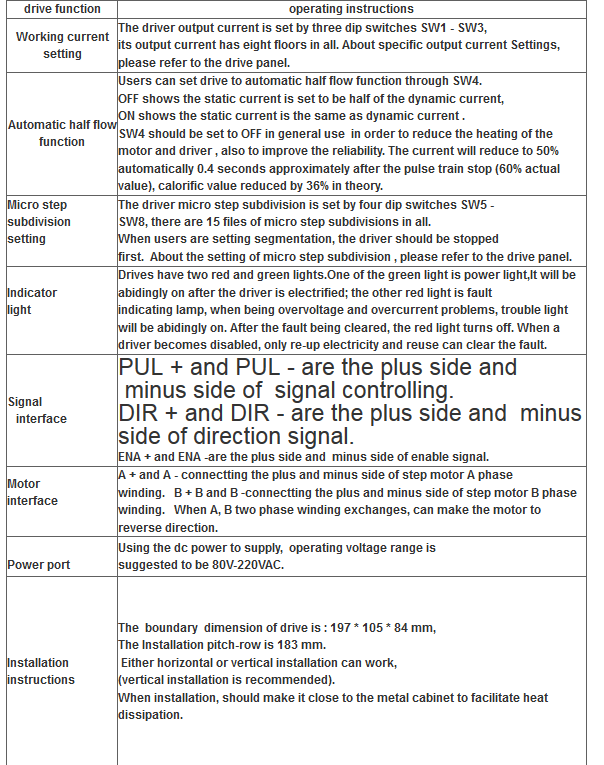 | drive function | operating instructions |
|---|---|
| Working current setting | The driver output current is set by three dip switches SW1 - SW3, its output current has eight floors in all. About specific output current Settings, please refer to the drive panel. |
| Automatic half flow function | Users can set drive to automatic half flow function through SW4. OFF shows the static current is set to be half of the dynamic current, ON shows the static current is the same as dynamic current . SW4 should be set to OFF in general use in order to reduce the heating of the motor and driver , also to improve the reliability. The current will reduce to 50% automatically 0.4 seconds approximately after the pulse train stop (60% actual value), calorific value reduced by 36% in theory. |
| Micro step subdivision setting | The driver micro step subdivision is set by four dip switches SW5 - SW8, there are 15 files of micro step subdivisions in all. When users are setting segmentation, the driver should be stopped first. About the setting of micro step subdivision , please refer to the drive panel. |
| Indicator light | Drives have two red and green lights.One of the green light is power light,It will be abidingly on after the driver is electrified; the other red light is fault indicating lamp, when being overvoltage and overcurrent problems, trouble light will be abidingly on. After the fault being cleared, the red light turns off. When a driver becomes disabled, only re-up electricity and reuse can clear the fault. |
| Signal interface | PUL + and PUL - are the plus side and minus side of signal controlling. DIR + and DIR - are the plus side and minus side of direction signal. ENA + and ENA -are the plus side and minus side of enable signal. |
| Motor interface | A + and A - connectting the plus and minus side of step motor A phase winding. B + B and B -connectting the plus and minus side of step motor B phase winding. When A, B two phase winding exchanges, can make the motor to reverse direction. |
| Power port | Using the dc power to supply, operating voltage range is suggested to be 80V-220VAC. |
| Installation instructions | The boundary dimension of drive is : 197 * 105 * 84 mm, The Installation pitch-row is 183 mm. Either horizontal or vertical installation can work, (vertical installation is recommended). When installation, should make it close to the metal cabinet to facilitate heat dissipation. |